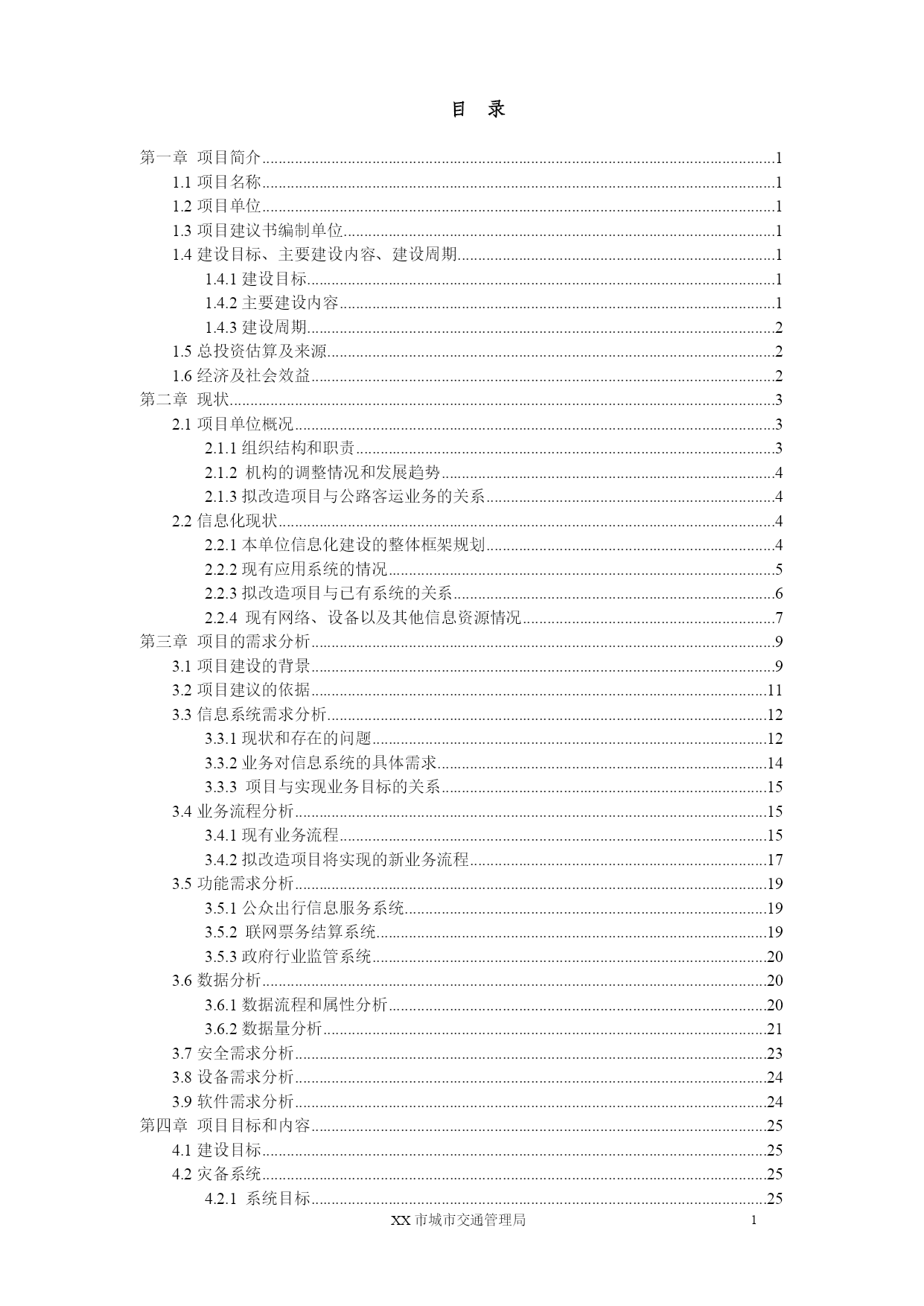 目　录

第一章　项目简介..........1
1.1 项目名称..........1
1.2 项目单位..........1
1.3 项目建议书编制单位..........1
1.4 建设目标、主要建设内容、建设周期..........1
1.4.1 建设目标..........1
1.4.2 主要建设内容..........1
1.4.3 建设周期..........2
1.5 总投资估算及来源..........2
1.6 经济及社会效益..........2
第二章　现状..........3
2.1 项目单位概况..........3
2.1.1 组织结构和职责..........3
2.1.2 机构的调整情况和发展趋势..........4
2.1.3 拟改造项目与公路客运业务的关系..........4
2.2 信息化现状..........4
2.2.1 本单位信息化建设的整体框架规划..........4
2.2.2 现有应用系统的情况..........5
2.2.3 拟改造项目与已有系统的关系..........6
2.2.4 现有网络、设备以及其他信息资源情况..........7
第三章　项目的需求分析..........9
3.1 项目建设的背景..........9
3.2 项目建议的依据..........11
3.3 信息系统需求分析..........12
3.3.1 现状和存在的问题..........12
3.3.2 业务对信息系统的具体需求..........14
3.3.3 项目与实现业务目标的关系..........15
3.4 业务流程分析..........15
3.4.1 现有业务流程..........15
3.4.2 拟改造项目将实现的新业务流程..........17
3.5 功能需求分析..........19
3.5.1 公众出行信息服务系统..........19
3.5.2 联网票务结算系统..........19
3.5.3 政府行业监管系统..........20
3.6 数据分析..........20
3.6.1 数据流程和属性分析..........20
3.6.2 数据量分析..........21
3.7 安全需求分析..........23
3.8 设备需求分析..........24
3.9 软件需求分析..........24
第四章　项目目标和内容..........25
4.1 建设目标..........25
4.2 灾备系统..........25
4.2.1 系统目标..........25

XX 市城市交通管理局　1